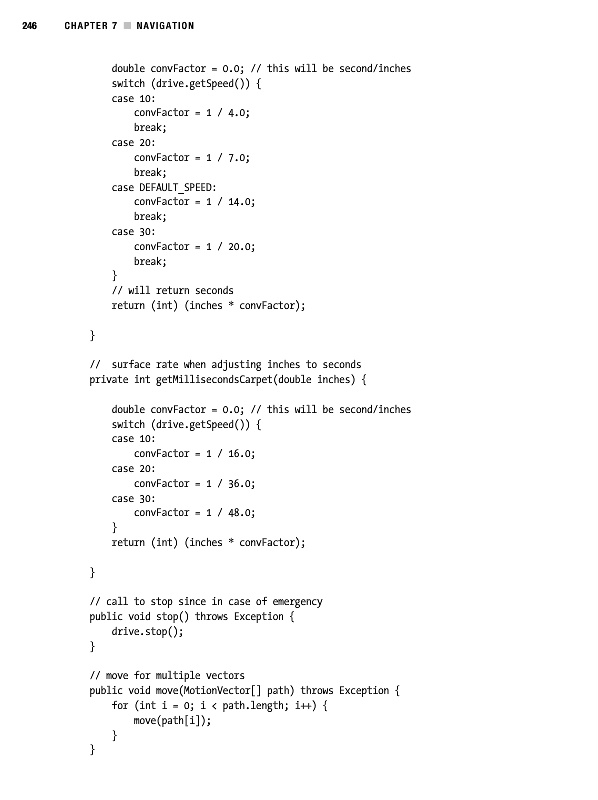 246 CHAPTER 7 ■ NAVIGATION

double convFactor = 0.0; // this will be second/inches
switch (drive.getSpeed()) {
case 10:
convFactor = 1 / 4.0;
break;
case 20:
convFactor = 1 / 7.0;
break;
case DEFAULT_SPEED:
convFactor = 1 / 14.0;
break;
case 30:
convFactor = 1 / 20.0;
break;
}
// will return seconds
return (int) (inches * convFactor);

}

// surface rate when adjusting inches to seconds
private int getMillisecondsCarpet(double inches) {

double convFactor = 0.0; // this will be second/inches
switch (drive.getSpeed()) {
case 10:
convFactor = 1 / 16.0;
case 20:
convFactor = 1 / 36.0;
case 30:
convFactor = 1 / 48.0;
}
return (int) (inches * convFactor);

}

// call to stop since in case of emergency
public void stop() throws Exception {
drive.stop();
}

// move for multiple vectors
public void move(MotionVector[] path) throws Exception {
for (int i = 0; i < path.length; i++) {
move(path[i]);
}
}